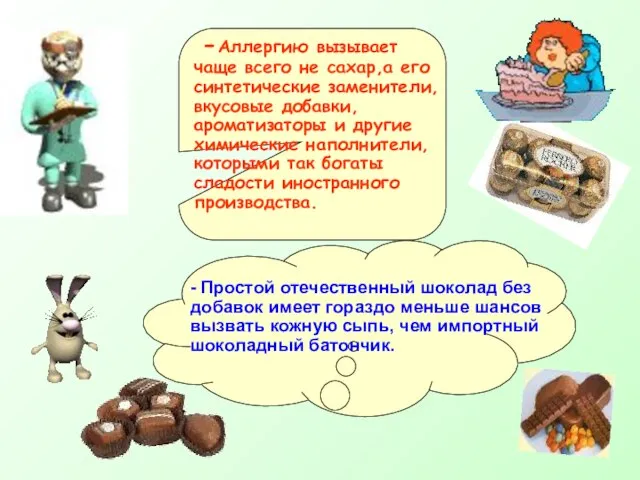 – Аллергию вызывает чаще всего не сахар,а его синтетические заменители, вкусовые добавки, ароматизаторы и другие химические наполнители, которыми так богаты сладости иностранного производства.

FERRERO ROCHER

- Простой отечественный шоколад без добавок имеет гораздо меньше шансов вызвать кожную сыпь, чем импортный шоколадный батончик.